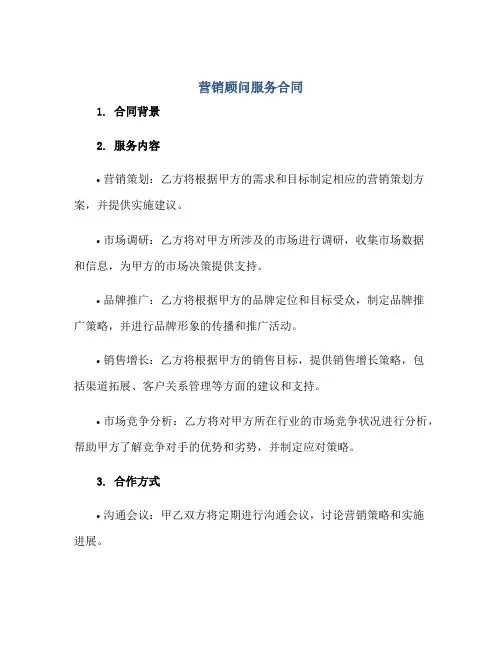 营销顾问服务合同

1. 合同背景

2. 服务内容

• 营销策划：乙方将根据甲方的需求和目标制定相应的营销策划方案，并提供实施建议。

• 市场调研：乙方将对甲方所涉及的市场进行调研，收集市场数据和信息，为甲方的市场决策提供支持。

• 品牌推广：乙方将根据甲方的品牌定位和目标受众，制定品牌推广策略，并进行品牌形象的传播和推广活动。

• 销售增长：乙方将根据甲方的销售目标，提供销售增长策略，包括渠道拓展、客户关系管理等方面的建议和支持。

• 市场竞争分析：乙方将对甲方所在行业的市场竞争状况进行分析，帮助甲方了解竞争对手的优势和劣势，并制定应对策略。

3. 合作方式

• 沟通会议：甲乙双方将定期进行沟通会议，讨论营销策略和实施进展。